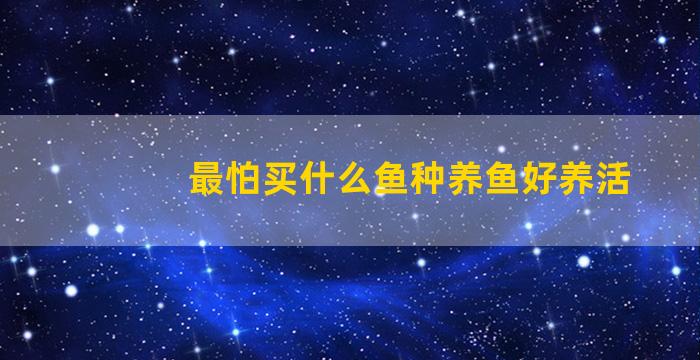 最怕买什么鱼种养鱼好养活